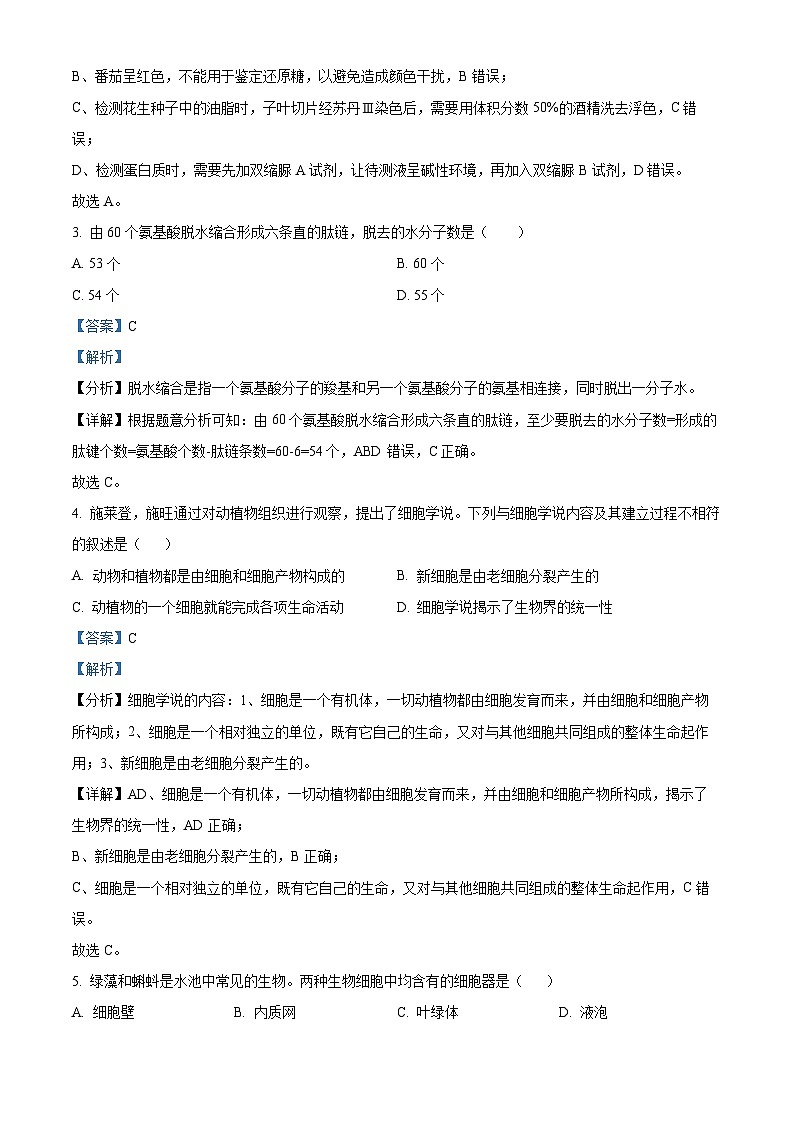 B、番茄呈红色，不能用于鉴定还原糖，以避免造成颜色干扰，B 错误；

C、检测花生种子中的油脂时，子叶切片经苏丹Ⅲ染色后，需要用体积分数 50%的酒精洗去浮色，C 错误；

D、检测蛋白质时，需要先加双缩脲 A 试剂，让待测液呈碱性环境，再加入双缩脲 B 试剂，D 错误。

故选 A。

3. 由 60 个氨基酸脱水缩合形成六条直的肽链，脱去的水分子数是（　　）

A. 53 个　　B. 60 个

C. 54 个　　D. 55 个

【答案】C

【解析】

【分析】脱水缩合是指一个氨基酸分子的羧基和另一个氨基酸分子的氨基相连接，同时脱出一分子水。

【详解】根据题意分析可知：由 60 个氨基酸脱水缩合形成六条直的肽链，至少要脱去的水分子数=形成的肽键个数=氨基酸个数-肽链条数=60-6=54 个，ABD 错误，C 正确。

故选 C。

4. 施莱登，施旺通过对动植物组织进行观察，提出了细胞学说。下列与细胞学说内容及其建立过程不相符的叙述是（　　）

A. 动物和植物都是由细胞和细胞产物构成的　　B. 新细胞是由老细胞分裂产生的

C. 动植物的一个细胞就能完成各项生命活动　　D. 细胞学说揭示了生物界的统一性

【答案】C

【解析】

【分析】细胞学说的内容：1、细胞是一个有机体，一切动植物都由细胞发育而来，并由细胞和细胞产物所构成；2、细胞是一个相对独立的单位，既有它自己的生命，又对与其他细胞共同组成的整体生命起作用；3、新细胞是由老细胞分裂产生的。

【详解】AD、细胞是一个有机体，一切动植物都由细胞发育而来，并由细胞和细胞产物所构成，揭示了生物界的统一性，AD 正确；

B、新细胞是由老细胞分裂产生的，B 正确；

C、细胞是一个相对独立的单位，既有它自己的生命，又对与其他细胞共同组成的整体生命起作用，C 错误。

故选 C。

5. 绿藻和蝌蚪是水池中常见的生物。两种生物细胞中均含有的细胞器是（　　）

A. 细胞壁　　B. 内质网　　C. 叶绿体　　D. 液泡